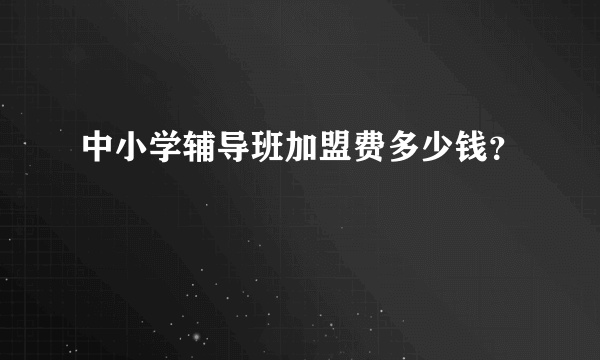 中小学辅导班加盟费多少钱？